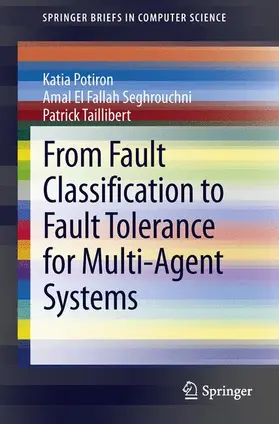 SPRINGER BRIEFS IN COMPUTER SCIENCE

Katia Potiron
Amal El Fallah Seghrouchni
Patrick Taillibert

From Fault Classification to Fault Tolerance for Multi-Agent Systems

Springer